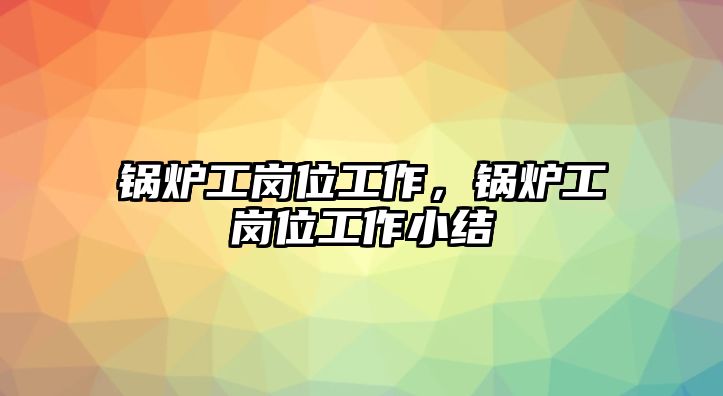 锅炉工岗位工作，锅炉工岗位工作小结